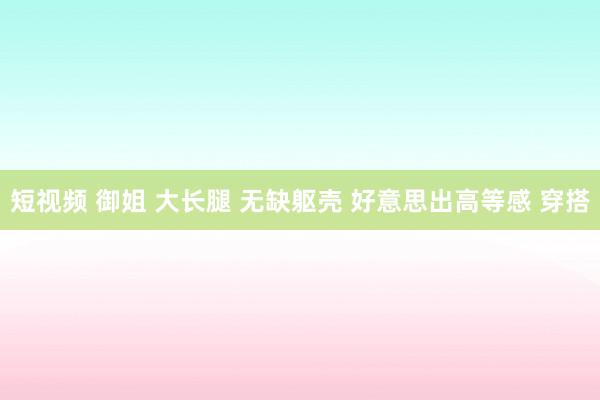 短视频 御姐 大长腿 无缺躯壳 好意思出高等感 穿搭